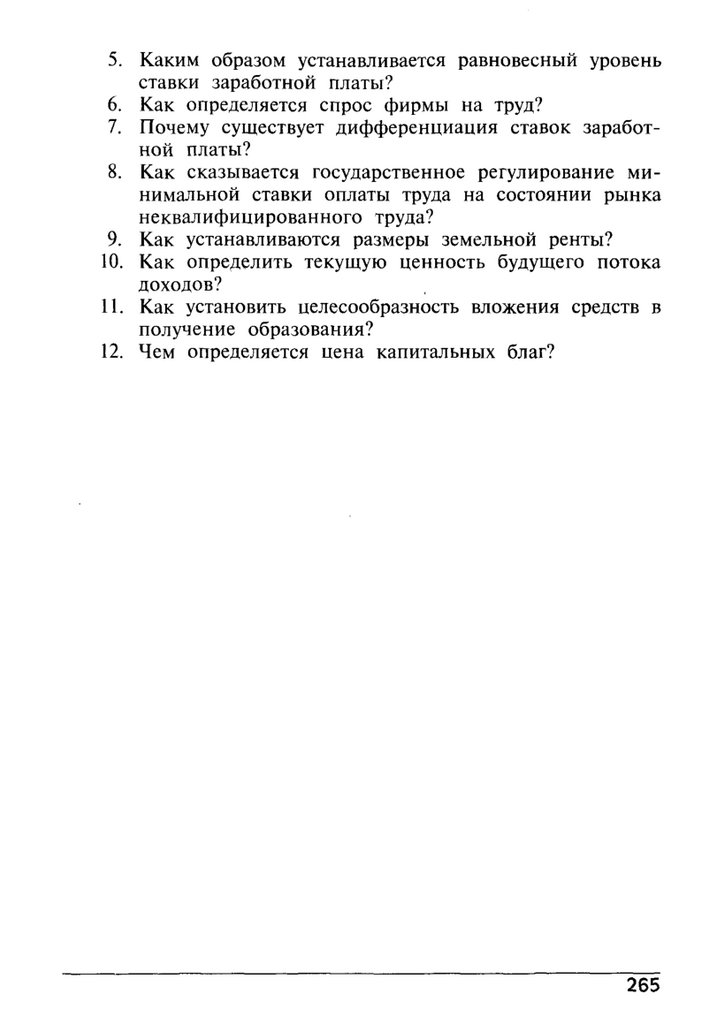 5. Каким образом устанавливается равновесный уровень ставки заработной платы?
6. Как определяется спрос фирмы на труд?
7. Почему существует дифференциация ставок заработной платы?
8. Как сказывается государственное регулирование минимальной ставки оплаты труда на состоянии рынка неквалифицированного труда?
9. Как устанавливаются размеры земельной ренты?
10. Как определить текущую ценность будущего потока доходов?
11. Как установить целесообразность вложения средств в получение образования?
12. Чем определяется цена капитальных благ?

265